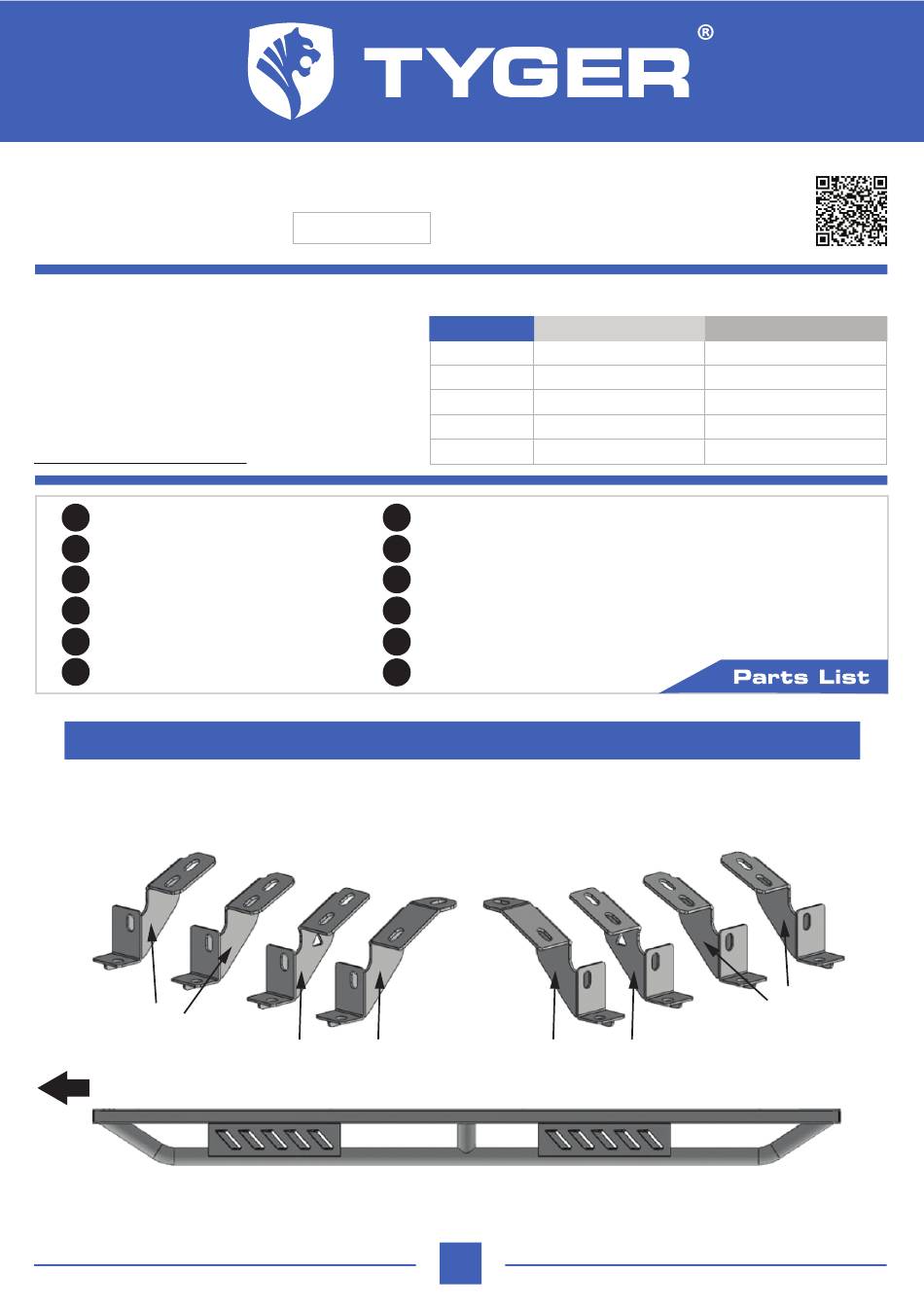 TYGER®

Parts List